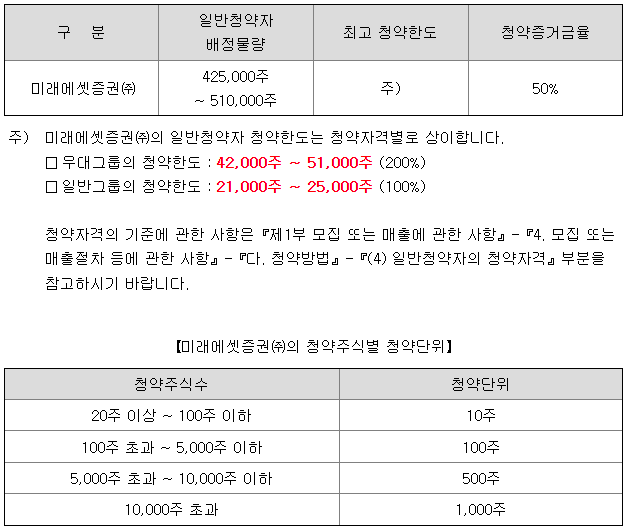 | 구 분 | 일반청약자 배정물량 | 최고 청약한도 | 청약증거금율 |
|---|---|---|---|
| 미래에셋증권㈜ | 425,000주 ~ 510,000주 | 주) | 50% |

주) 미래에셋증권㈜의 일반청약자 청약한도는 청약자격별로 상이합니다.
☐ 우대그룹의 청약한도 : 42,000주 ~ 51,000주 (200%)
☐ 일반그룹의 청약한도 : 21,000주 ~ 25,000주 (100%)

청약자격의 기준에 관한 사항은 『제1부 모집 또는 매출에 관한 사항』 - 『4. 모집 또는 매출절차 등에 관한 사항』 - 『다. 청약방법』 - 『(4) 일반청약자의 청약자격』 부분을 참고하시기 바랍니다.

【미래에셋증권㈜의 청약주식별 청약단위】

| 청약주식수 | 청약단위 |
|---|---|
| 20주 이상 ~ 100주 이하 | 10주 |
| 100주 초과 ~ 5,000주 이하 | 100주 |
| 5,000주 초과 ~ 10,000주 이하 | 500주 |
| 10,000주 초과 | 1,000주 |